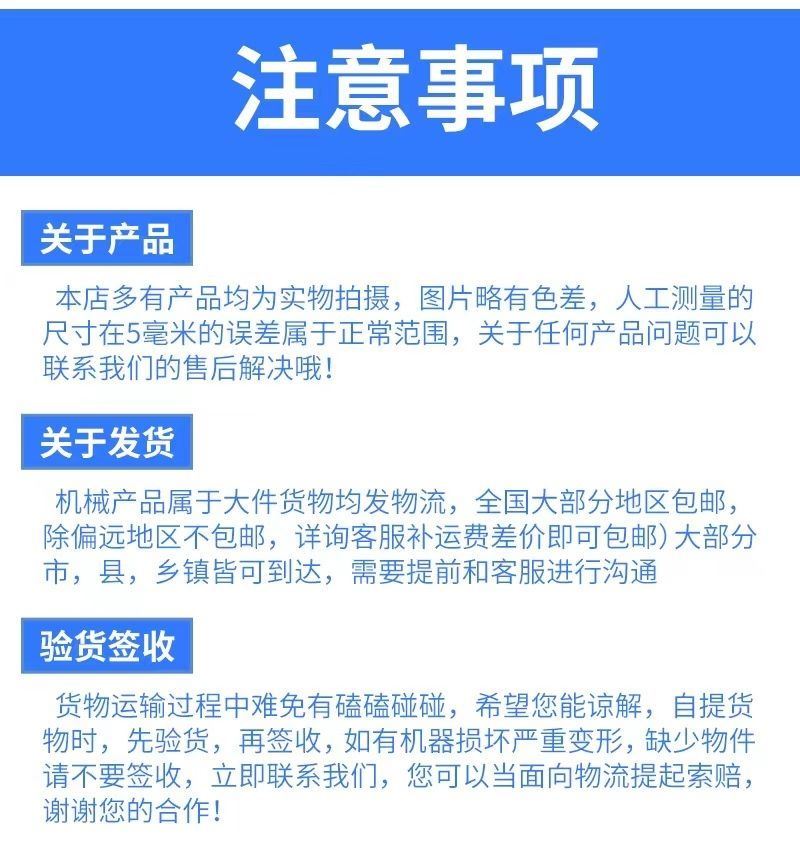 注意事项

关于产品

本店多有产品均为实物拍摄，图片略有色差，人工测量的尺寸在5毫米的误差属于正常范围，关于任何产品问题可以联系我们的售后解决哦！

关于发货

机械产品属于大件货物均发物流，全国大部分地区包邮，除偏远地区不包邮，详询客服补运费差价即可包邮）大部分市，县，乡镇皆可到达，需要提前和客服进行沟通

验货签收

货物运输过程中难免有磕磕碰碰，希望您能谅解，自提货物时，先验货，再签收，如有机器损坏严重变形，缺少物件请不要签收，立即联系我们，您可以当面向物流提起索赔，谢谢您的合作！